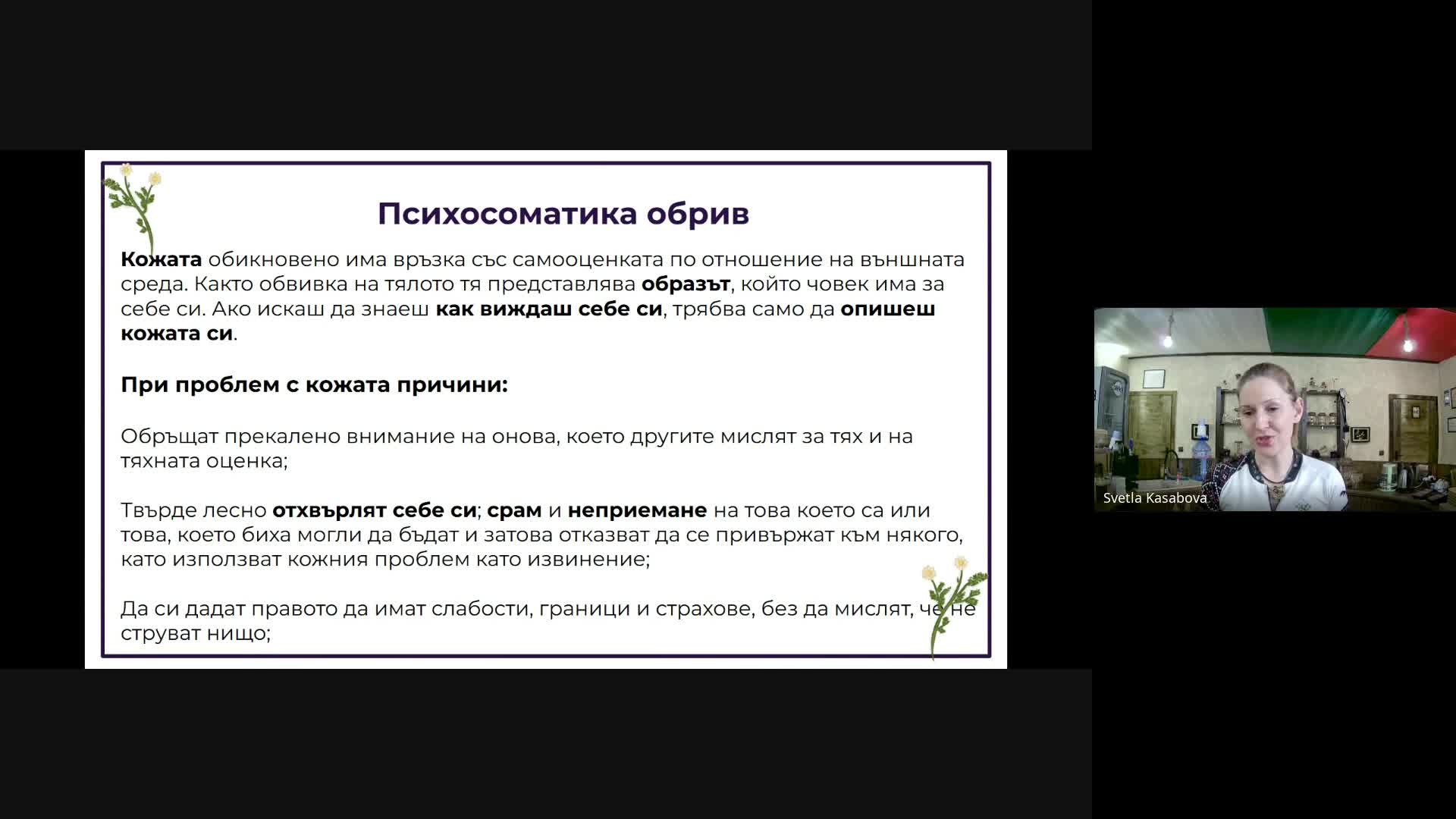 Психосоматика обрив

Кожата обикновено има връзка със самооценката по отношение на външната среда. Както обвивка на тялото тя представлява образът, който човек има за себе си. Ако искаш да знаеш как виждаш себе си, трябва само да опишеш кожата си.

При проблем с кожата причини:

Обръщат прекалено внимание на онова, което другите мислят за тях и на тяхната оценка;

Твърде лесно отхвърлят себе си; срам и неприемане на това което са или това, което биха могли да бъдат и затова отказват да се привържат към някого, като използват кожния проблем като извинение;

Да си дадат правото да имат слабости, граници и страхове, без да мислят, че не струват нищо;

Svetla Kasabova